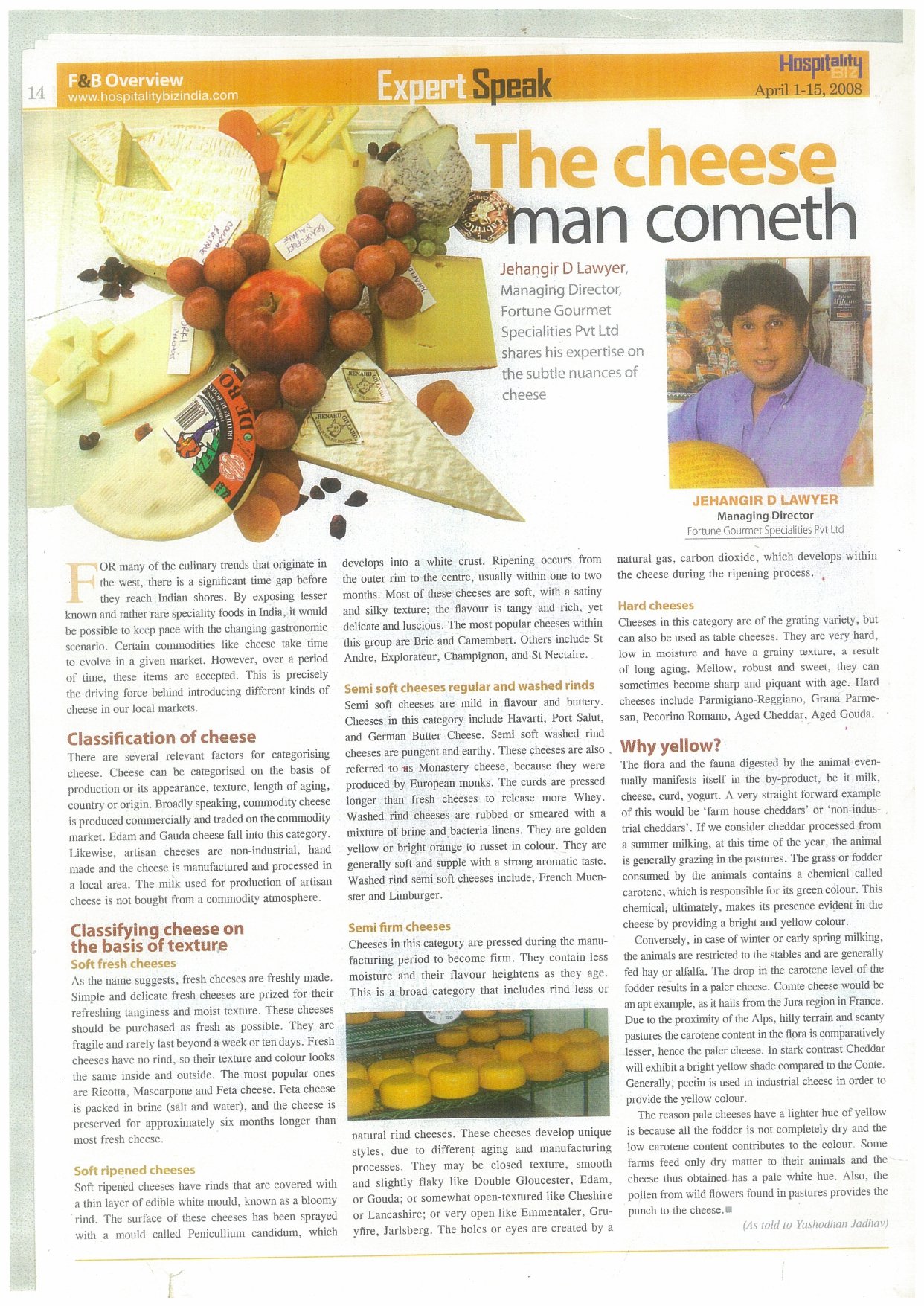 14 F&B Overview
www.hospitalitybizindia.com

Expert Speak

Hospitality BIZ
April 1-15, 2008

The cheese man cometh

Jehangir D Lawyer, Managing Director, Fortune Gourmet Specialities Pvt Ltd shares his expertise on the subtle nuances of cheese

JEHANGIR D LAWYER
Managing Director
Fortune Gourmet Specialities Pvt Ltd

FOR many of the culinary trends that originate in the west, there is a significant time gap before they reach Indian shores. By exposing lesser known and rather rare speciality foods in India, it would be possible to keep pace with the changing gastronomic scenario. Certain commodities like cheese take time to evolve in a given market. However, over a period of time, these items are accepted. This is precisely the driving force behind introducing different kinds of cheese in our local markets.

Classification of cheese

There are several relevant factors for categorising cheese. Cheese can be categorised on the basis of production or its appearance, texture, length of aging, country or origin. Broadly speaking, commodity cheese is produced commercially and traded on the commodity market. Edam and Gauda cheese fall into this category. Likewise, artisan cheeses are non-industrial, hand made and the cheese is manufactured and processed in a local area. The milk used for production of artisan cheese is not bought from a commodity atmosphere.

Classifying cheese on the basis of texture

Soft fresh cheeses

As the name suggests, fresh cheeses are freshly made. Simple and delicate fresh cheeses are prized for their refreshing tanginess and moist texture. These cheeses should be purchased as fresh as possible. They are fragile and rarely last beyond a week or ten days. Fresh cheeses have no rind, so their texture and colour looks the same inside and outside. The most popular ones are Ricotta, Mascarpone and Feta cheese. Feta cheese is packed in brine (salt and water), and the cheese is preserved for approximately six months longer than most fresh cheese.

Soft ripened cheeses

Soft ripened cheeses have rinds that are covered with a thin layer of edible white mould, known as a bloomy rind. The surface of these cheeses has been sprayed with a mould called Penicullium candidum, which develops into a white crust. Ripening occurs from the outer rim to the centre, usually within one to two months. Most of these cheeses are soft, with a satiny and silky texture; the flavour is tangy and rich, yet delicate and luscious. The most popular cheeses within this group are Brie and Camembert. Others include St Andre, Explorateur, Champignon, and St Nectaire.

Semi soft cheeses regular and washed rinds

Semi soft cheeses are mild in flavour and buttery. Cheeses in this category include Havarti, Port Salut, and German Butter Cheese. Semi soft washed rind cheeses are pungent and earthy. These cheeses are also referred to as Monastery cheese, because they were produced by European monks. The curds are pressed longer than fresh cheeses to release more Whey. Washed rind cheeses are rubbed or smeared with a mixture of brine and bacteria linens. They are golden yellow or bright orange to russet in colour. They are generally soft and supple with a strong aromatic taste. Washed rind semi soft cheeses include, French Muenster and Limburger.

Semi firm cheeses

Cheeses in this category are pressed during the manufacturing period to become firm. They contain less moisture and their flavour heightens as they age. This is a broad category that includes rind less or natural rind cheeses. These cheeses develop unique styles, due to different aging and manufacturing processes. They may be closed texture, smooth and slightly flaky like Double Gloucester, Edam, or Gouda; or somewhat open-textured like Cheshire or Lancashire; or very open like Emmentaler, Gruyñre, Jarlsberg. The holes or eyes are created by a natural gas, carbon dioxide, which develops within the cheese during the ripening process.

Hard cheeses

Cheeses in this category are of the grating variety, but can also be used as table cheeses. They are very hard, low in moisture and have a grainy texture, a result of long aging. Mellow, robust and sweet, they can sometimes become sharp and piquant with age. Hard cheeses include Parmigiano-Reggiano, Grana Parmesan, Pecorino Romano, Aged Cheddar, Aged Gouda.

Why yellow?

The flora and the fauna digested by the animal eventually manifests itself in the by-product, be it milk, cheese, curd, yogurt. A very straight forward example of this would be 'farm house cheddars' or 'non-industrial cheddars'. If we consider cheddar processed from a summer milking, at this time of the year, the animal is generally grazing in the pastures. The grass or fodder consumed by the animals contains a chemical called carotene, which is responsible for its green colour. This chemical, ultimately, makes its presence evident in the cheese by providing a bright and yellow colour.

Conversely, in case of winter or early spring milking, the animals are restricted to the stables and are generally fed hay or alfalfa. The drop in the carotene level of the fodder results in a paler cheese. Comte cheese would be an apt example, as it hails from the Jura region in France. Due to the proximity of the Alps, hilly terrain and scanty pastures the carotene content in the flora is comparatively lesser, hence the paler cheese. In stark contrast Cheddar will exhibit a bright yellow shade compared to the Conte. Generally, pectin is used in industrial cheese in order to provide the yellow colour.

The reason pale cheeses have a lighter hue of yellow is because all the fodder is not completely dry and the low carotene content contributes to the colour. Some farms feed only dry matter to their animals and the cheese thus obtained has a pale white hue. Also, the pollen from wild flowers found in pastures provides the punch to the cheese.

(As told to Yashodhan Jadhav)